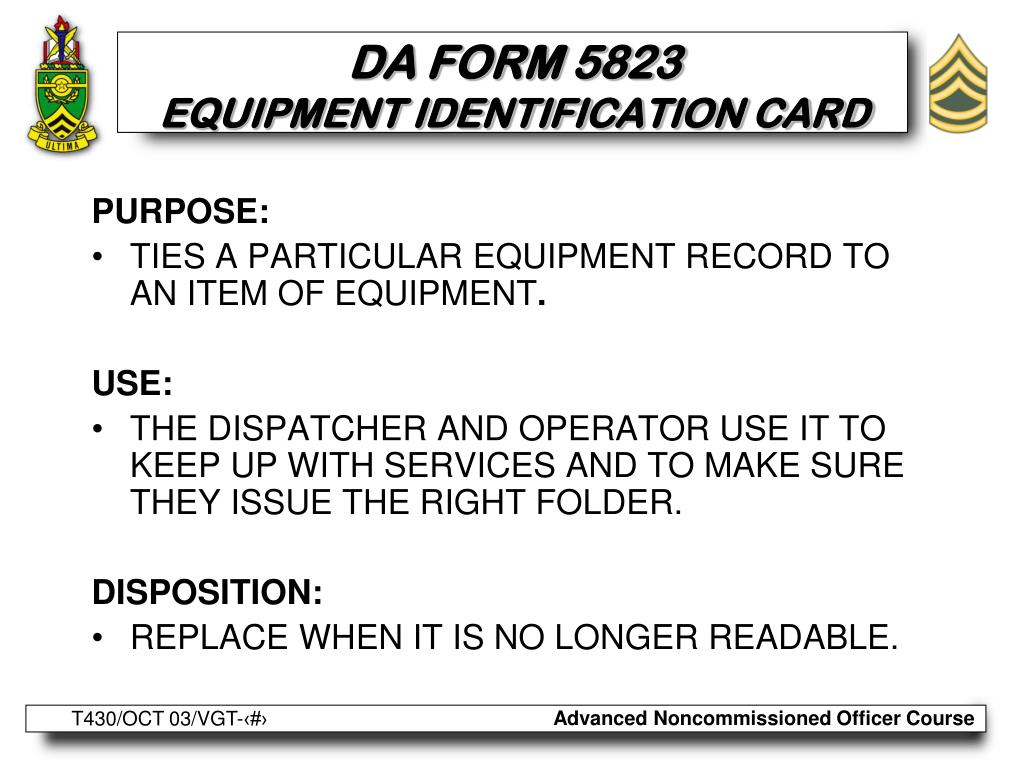 ULTIMA

DA FORM 5823
EQUIPMENT IDENTIFICATION CARD

PURPOSE:
• TIES A PARTICULAR EQUIPMENT RECORD TO AN ITEM OF EQUIPMENT.

USE:
• THE DISPATCHER AND OPERATOR USE IT TO KEEP UP WITH SERVICES AND TO MAKE SURE THEY ISSUE THE RIGHT FOLDER.

DISPOSITION:
• REPLACE WHEN IT IS NO LONGER READABLE.

T430/OCT 03/VGT-‹#›

Advanced Noncommissioned Officer Course